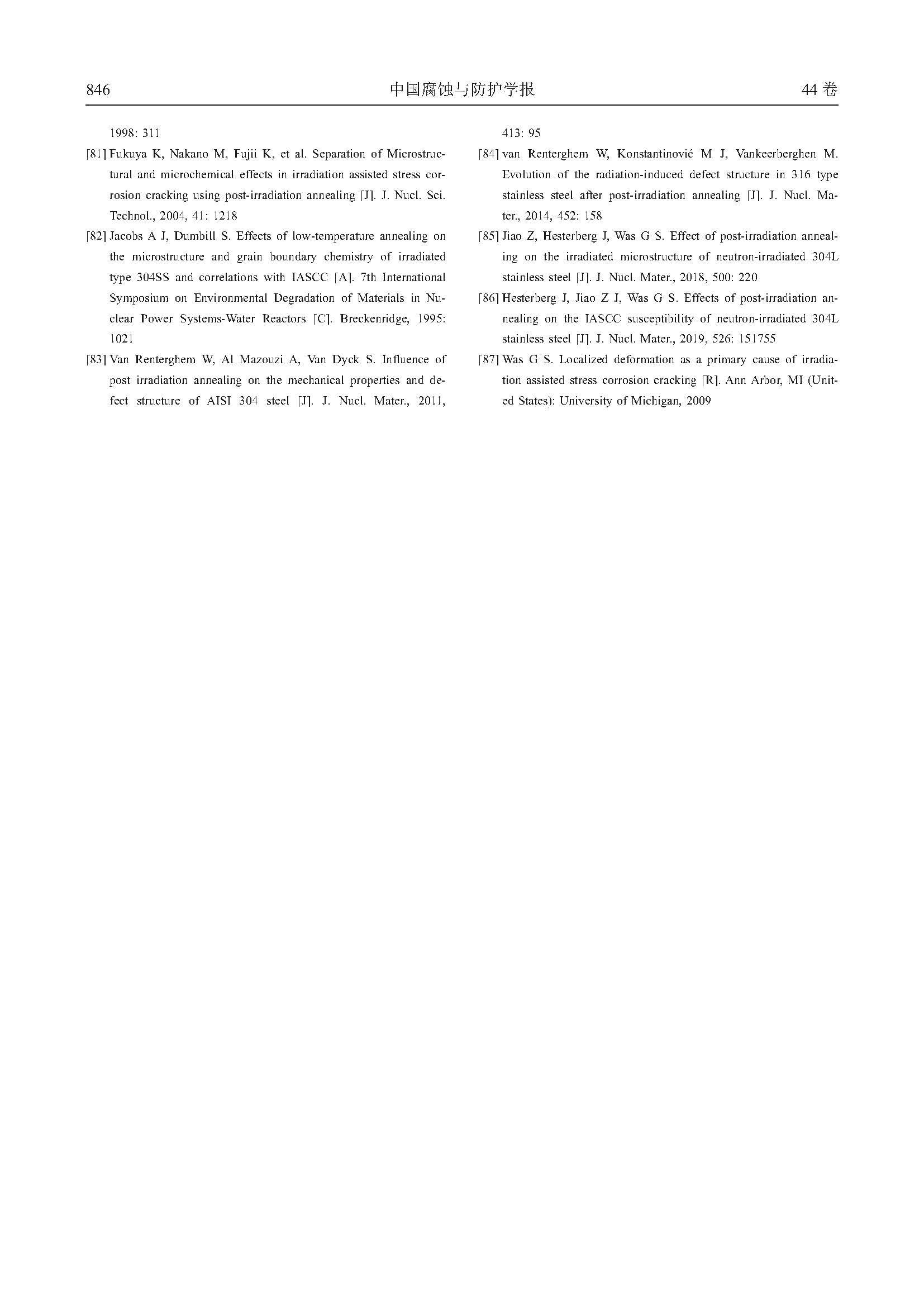 846 中国腐蚀与防护学报 44 卷

1998: 311

[81] Fukuya K, Nakano M, Fujii K, et al. Separation of Microstructural and microchemical effects in irradiation assisted stress corrosion cracking using post-irradiation annealing [J]. J. Nucl. Sci. Technol., 2004, 41: 1218

[82] Jacobs A J, Dumbill S. Effects of low-temperature annealing on the microstructure and grain boundary chemistry of irradiated type 304SS and correlations with IASCC [A]. 7th International Symposium on Environmental Degradation of Materials in Nuclear Power Systems-Water Reactors [C]. Breckenridge, 1995: 1021

[83] Van Renterghem W, Al Mazouzi A, Van Dyck S. Influence of post irradiation annealing on the mechanical properties and defect structure of AISI 304 steel [J]. J. Nucl. Mater., 2011, 413: 95

[84] van Renterghem W, Konstantinović M J, Vankeerberghen M. Evolution of the radiation-induced defect structure in 316 type stainless steel after post-irradiation annealing [J]. J. Nucl. Mater., 2014, 452: 158

[85] Jiao Z, Hesterberg J, Was G S. Effect of post-irradiation annealing on the irradiated microstructure of neutron-irradiated 304L stainless steel [J]. J. Nucl. Mater., 2018, 500: 220

[86] Hesterberg J, Jiao Z J, Was G S. Effects of post-irradiation annealing on the IASCC susceptibility of neutron-irradiated 304L stainless steel [J]. J. Nucl. Mater., 2019, 526: 151755

[87] Was G S. Localized deformation as a primary cause of irradiation assisted stress corrosion cracking [R]. Ann Arbor, MI (United States): University of Michigan, 2009